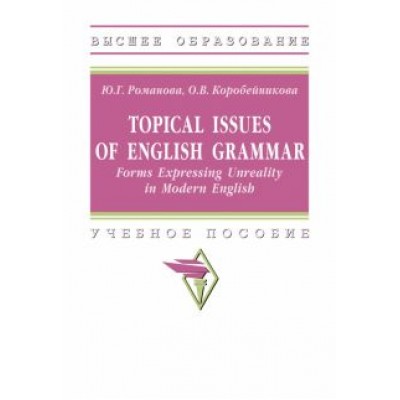 ВЫСШЕЕ ОБРАЗОВАНИЕ

Ю.Г. Романова, О.В. Коробейникова

TOPICAL ISSUES OF ENGLISH GRAMMAR
Forms Expressing Unreality in Modern English

УЧЕБНОЕ ПОСОБИЕ